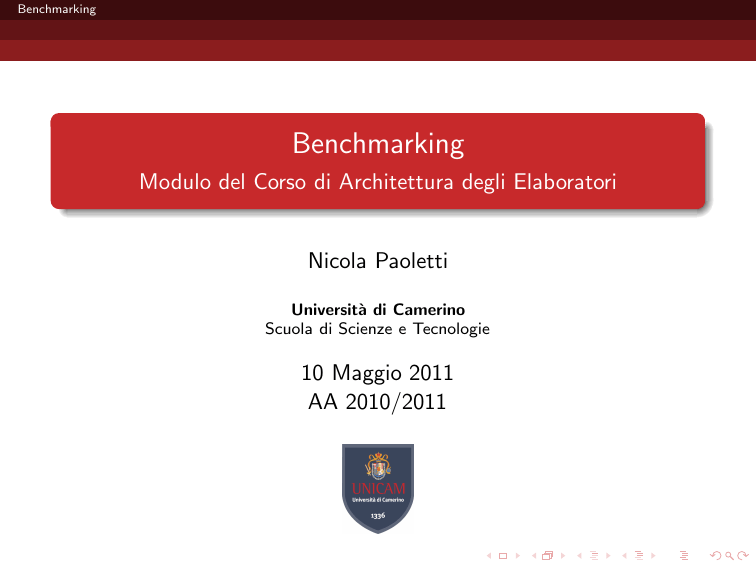 Benchmarking

Benchmarking
Modulo del Corso di Architettura degli Elaboratori

Nicola Paoletti

Università di Camerino
Scuola di Scienze e Tecnologie

10 Maggio 2011
AA 2010/2011

UNICAM
Università di Camerino
1336